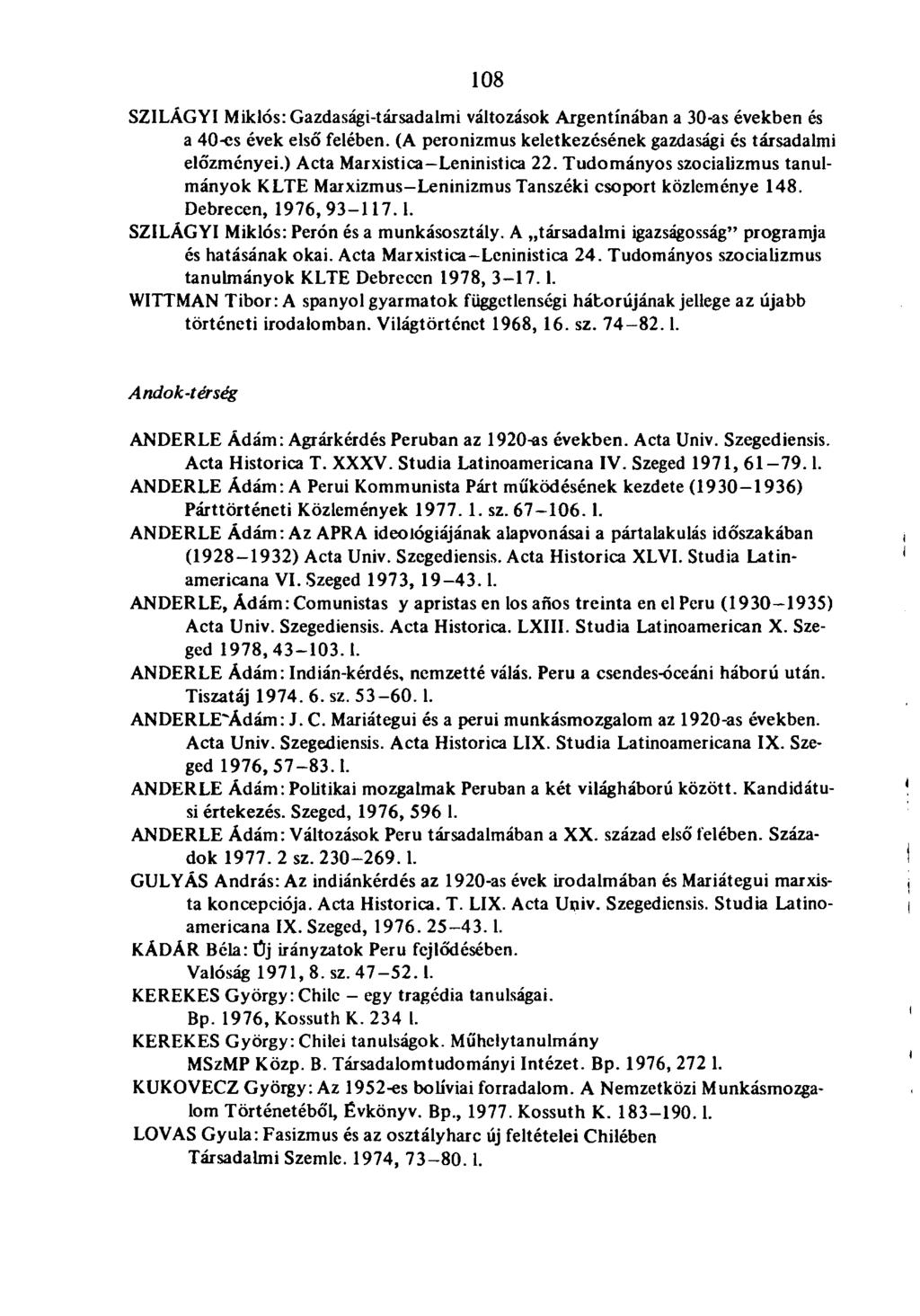 108

SZILÁGYI Miklós: Gazdasági-társadalmi változások Argentínában a 30-as években és a 40-es évek első felében. (A peronizmus keletkezésének gazdasági és társadalmi előzményei.) Acta Marxistica–Leninistica 22. Tudományos szocializmus tanulmányok KLTE Marxizmus–Leninizmus Tanszéki csoport közleménye 148. Debrecen, 1976, 93–117. l.

SZILÁGYI Miklós: Perón és a munkásosztály. A „társadalmi igazságosság" programja és hatásának okai. Acta Marxistica–Leninistica 24. Tudományos szocializmus tanulmányok KLTE Debrecen 1978, 3–17. l.

WITTMAN Tibor: A spanyol gyarmatok függetlenségi háborújának jellege az újabb történeti irodalomban. Világtörténet 1968, 16. sz. 74–82. l.

Andok-térség

ANDERLE Ádám: Agrárkérdés Peruban az 1920-as években. Acta Univ. Szegediensis. Acta Historica T. XXXV. Studia Latinoamericana IV. Szeged 1971, 61–79. l.

ANDERLE Ádám: A Perui Kommunista Párt működésének kezdete (1930–1936) Párttörténeti Közlemények 1977. 1. sz. 67–106. l.

ANDERLE Ádám: Az APRA ideológiájának alapvonásai a pártalakulás időszakában (1928–1932) Acta Univ. Szegediensis. Acta Historica XLVI. Studia Latinamericana VI. Szeged 1973, 19–43. l.

ANDERLE, Ádám: Comunistas y apristas en los años treinta en el Peru (1930–1935) Acta Univ. Szegediensis. Acta Historica. LXIII. Studia Latinoamerican X. Szeged 1978, 43–103. l.

ANDERLE Ádám: Indián-kérdés, nemzetté válás. Peru a csendes-óceáni háború után. Tiszatáj 1974. 6. sz. 53–60. l.

ANDERLE Ádám: J. C. Mariátegui és a perui munkásmozgalom az 1920-as években. Acta Univ. Szegediensis. Acta Historica LIX. Studia Latinoamericana IX. Szeged 1976, 57–83. l.

ANDERLE Ádám: Politikai mozgalmak Peruban a két világháború között. Kandidátusi értekezés. Szeged, 1976, 596 l.

ANDERLE Ádám: Változások Peru társadalmában a XX. század első felében. Századok 1977. 2 sz. 230–269. l.

GULYÁS András: Az indiánkérdés az 1920-as évek irodalmában és Mariátegui marxista koncepciója. Acta Historica. T. LIX. Acta Univ. Szegediensis. Studia Latinoamericana IX. Szeged, 1976. 25–43. l.

KÁDÁR Béla: Új irányzatok Peru fejlődésében. Valóság 1971, 8. sz. 47–52. l.

KEREKES György: Chile – egy tragédia tanulságai. Bp. 1976, Kossuth K. 234 l.

KEREKES György: Chilei tanulságok. Műhelytanulmány MSzMP Közp. B. Társadalomtudományi Intézet. Bp. 1976, 272 l.

KUKOVECZ György: Az 1952-es bolíviai forradalom. A Nemzetközi Munkásmozgalom Történetéből, Évkönyv. Bp., 1977. Kossuth K. 183–190. l.

LOVAS Gyula: Fasizmus és az osztályharc új feltételei Chilében Társadalmi Szemle. 1974, 73–80. l.